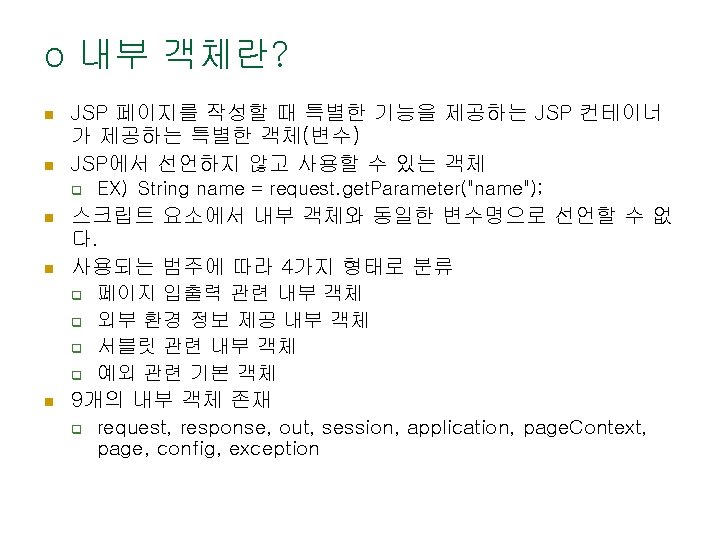 o 내부 객체란?

JSP 페이지를 작성할 때 특별한 기능을 제공하는 JSP 컨테이너가 제공하는 특별한 객체(변수)

JSP에서 선언하지 않고 사용할 수 있는 객체

EX) String name = request.getParameter("name");

스크립트 요소에서 내부 객체와 동일한 변수명으로 선언할 수 없다.

사용되는 범주에 따라 4가지 형태로 분류

페이지 입출력 관련 내부 객체

외부 환경 정보 제공 내부 객체

서블릿 관련 내부 객체

예외 관련 기본 객체

9개의 내부 객체 존재

request, response, out, session, application, pageContext, page, config, exception